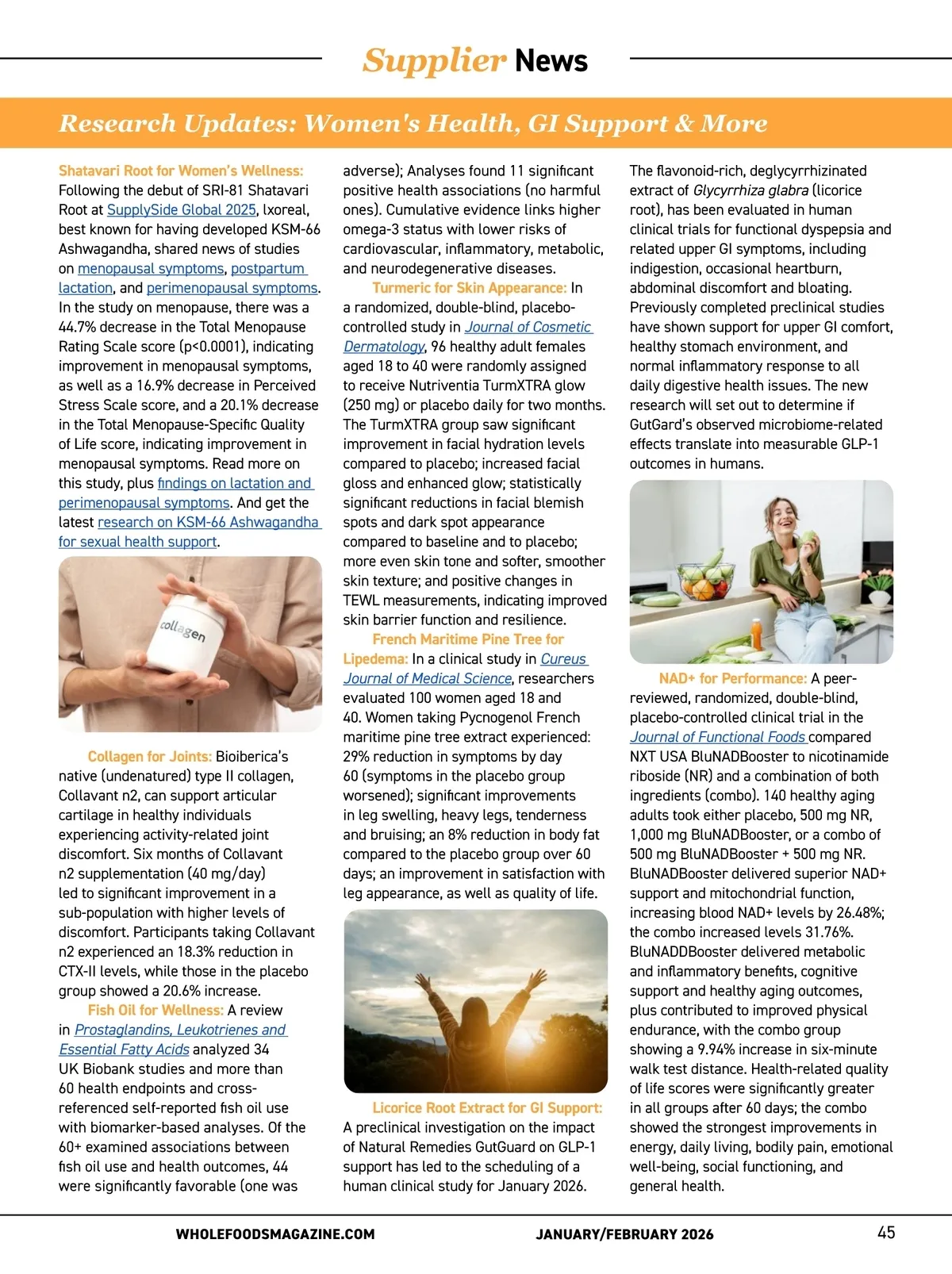 Supplier News

Research Updates: Women's Health, GI Support & More

Shatavari Root for Women's Wellness: Following the debut of SRI-81 Shatavari Root at SupplySide Global 2025, Ixoreal, best known for having developed KSM-66 Ashwagandha, shared news of studies on menopausal symptoms, postpartum lactation, and perimenopausal symptoms. In the study on menopause, there was a 44.7% decrease in the Total Menopause Rating Scale score (p<0.0001), indicating improvement in menopausal symptoms, as well as a 16.9% decrease in Perceived Stress Scale score, and a 20.1% decrease in the Total Menopause-Specific Quality of Life score, indicating improvement in menopausal symptoms. Read more on this study, plus findings on lactation and perimenopausal symptoms. And get the latest research on KSM-66 Ashwagandha for sexual health support.

collagen

Collagen for Joints: Bioiberica's native (undenatured) type II collagen, Collavant n2, can support articular cartilage in healthy individuals experiencing activity-related joint discomfort. Six months of Collavant n2 supplementation (40 mg/day) led to significant improvement in a sub-population with higher levels of discomfort. Participants taking Collavant n2 experienced an 18.3% reduction in CTX-II levels, while those in the placebo group showed a 20.6% increase.

Fish Oil for Wellness: A review in Prostaglandins, Leukotrienes and Essential Fatty Acids analyzed 34 UK Biobank studies and more than 60 health endpoints and cross-referenced self-reported fish oil use with biomarker-based analyses. Of the 60+ examined associations between fish oil use and health outcomes, 44 were significantly favorable (one was adverse); Analyses found 11 significant positive health associations (no harmful ones). Cumulative evidence links higher omega-3 status with lower risks of cardiovascular, inflammatory, metabolic, and neurodegenerative diseases.

Turmeric for Skin Appearance: In a randomized, double-blind, placebo-controlled study in Journal of Cosmetic Dermatology, 96 healthy adult females aged 18 to 40 were randomly assigned to receive Nutriventia TurmXTRA glow (250 mg) or placebo daily for two months. The TurmXTRA group saw significant improvement in facial hydration levels compared to placebo; increased facial gloss and enhanced glow; statistically significant reductions in facial blemish spots and dark spot appearance compared to baseline and to placebo; more even skin tone and softer, smoother skin texture; and positive changes in TEWL measurements, indicating improved skin barrier function and resilience.

French Maritime Pine Tree for Lipedema: In a clinical study in Cureus Journal of Medical Science, researchers evaluated 100 women aged 18 and 40. Women taking Pycnogenol French maritime pine tree extract experienced: 29% reduction in symptoms by day 60 (symptoms in the placebo group worsened); significant improvements in leg swelling, heavy legs, tenderness and bruising; an 8% reduction in body fat compared to the placebo group over 60 days; an improvement in satisfaction with leg appearance, as well as quality of life.

Licorice Root Extract for GI Support: A preclinical investigation on the impact of Natural Remedies GutGuard on GLP-1 support has led to the scheduling of a human clinical study for January 2026. The flavonoid-rich, deglycyrrhizinated extract of Glycyrrhiza glabra (licorice root), has been evaluated in human clinical trials for functional dyspepsia and related upper GI symptoms, including indigestion, occasional heartburn, abdominal discomfort and bloating. Previously completed preclinical studies have shown support for upper GI comfort, healthy stomach environment, and normal inflammatory response to all daily digestive health issues. The new research will set out to determine if GutGard's observed microbiome-related effects translate into measurable GLP-1 outcomes in humans.

NAD+ for Performance: A peer-reviewed, randomized, double-blind, placebo-controlled clinical trial in the Journal of Functional Foods compared NXT USA BluNADBooster to nicotinamide riboside (NR) and a combination of both ingredients (combo). 140 healthy aging adults took either placebo, 500 mg NR, 1,000 mg BluNADBooster, or a combo of 500 mg BluNADBooster + 500 mg NR. BluNADBooster delivered superior NAD+ support and mitochondrial function, increasing blood NAD+ levels by 26.48%; the combo increased levels 31.76%. BluNADDBooster delivered metabolic and inflammatory benefits, cognitive support and healthy aging outcomes, plus contributed to improved physical endurance, with the combo group showing a 9.94% increase in six-minute walk test distance. Health-related quality of life scores were significantly greater in all groups after 60 days; the combo showed the strongest improvements in energy, daily living, bodily pain, emotional well-being, social functioning, and general health.

WHOLEFOODSMAGAZINE.COM JANUARY/FEBRUARY 2026 45